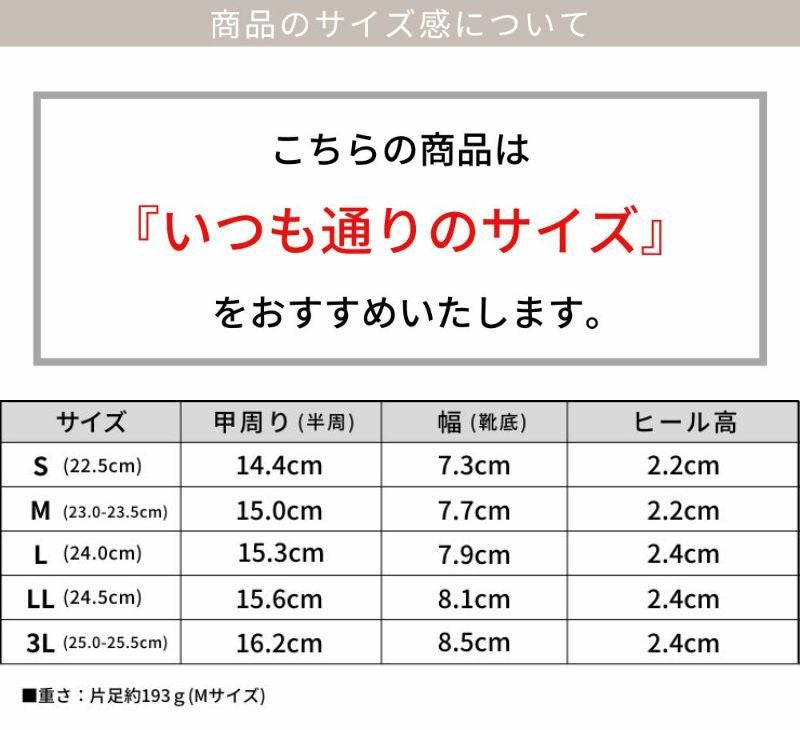 商品のサイズ感について

こちらの商品は

『いつも通りのサイズ』

をおすすめいたします。

| サイズ | 甲周り(半周) | 幅(靴底) | ヒール高 |
|---|---|---|---|
| S (22.5cm) | 14.4cm | 7.3cm | 2.2cm |
| M (23.0-23.5cm) | 15.0cm | 7.7cm | 2.2cm |
| L (24.0cm) | 15.3cm | 7.9cm | 2.4cm |
| LL (24.5cm) | 15.6cm | 8.1cm | 2.4cm |
| 3L (25.0-25.5cm) | 16.2cm | 8.5cm | 2.4cm |

■重さ：片足約193g(Mサイズ)